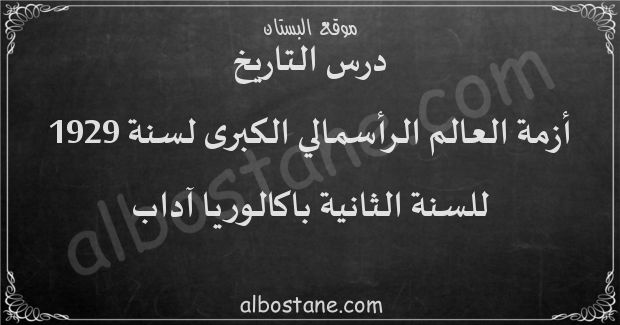 موقع البستان

درس التاريخ

أزمة العالم الرأسمالي الكبرى لسنة 1929

للسنة الثانية باكالوريا آداب

albostane.com

albostane.com